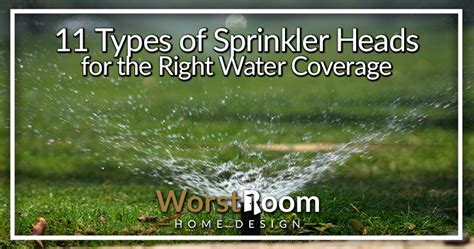 11 Types of Sprinkler Heads
for the Right Water Coverage

WorstRoom
HOME DESIGN